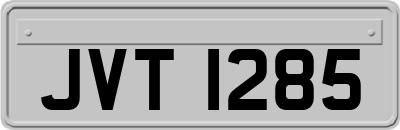 JVT 1285